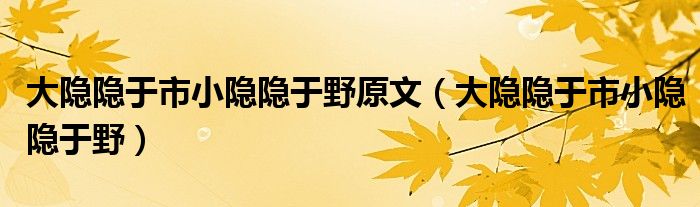 大隐隐于市小隐隐于野原文（大隐隐于市小隐隐于野）